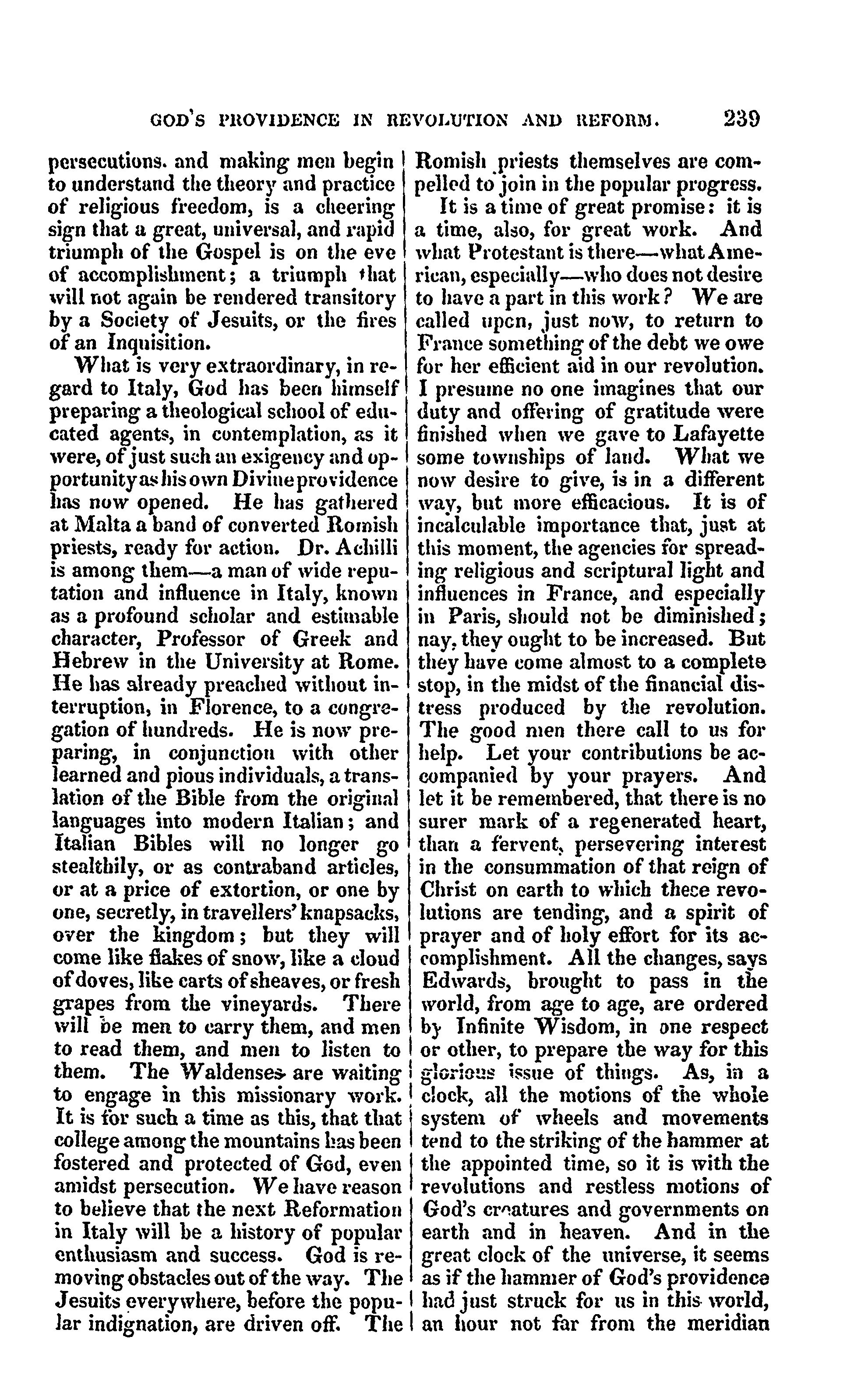 GOD'S PROVIDENCE IN REVOLUTION AND REFORM. 239

persecutions. and making men begin to understand the theory and practice of religious freedom, is a cheering sign that a great, universal, and rapid triumph of the Gospel is on the eve of accomplishment; a triumph that will not again be rendered transitory by a Society of Jesuits, or the fires of an Inquisition.

What is very extraordinary, in regard to Italy, God has been himself preparing a theological school of educated agents, in contemplation, as it were, of just such an exigency and opportunity as his own Divine providence has now opened. He has gathered at Malta a band of converted Romish priests, ready for action. Dr. Achilli is among them—a man of wide reputation and influence in Italy, known as a profound scholar and estimable character, Professor of Greek and Hebrew in the University at Rome. He has already preached without interruption, in Florence, to a congregation of hundreds. He is now preparing, in conjunction with other learned and pious individuals, a translation of the Bible from the original languages into modern Italian; and Italian Bibles will no longer go stealthily, or as contraband articles, or at a price of extortion, or one by one, secretly, in travellers' knapsacks, over the kingdom; but they will come like flakes of snow, like a cloud of doves, like carts of sheaves, or fresh grapes from the vineyards. There will be men to carry them, and men to read them, and men to listen to them. The Waldenses are waiting to engage in this missionary work. It is for such a time as this, that that college among the mountains has been fostered and protected of God, even amidst persecution. We have reason to believe that the next Reformation in Italy will be a history of popular enthusiasm and success. God is removing obstacles out of the way. The Jesuits everywhere, before the popular indignation, are driven off. The Romish priests themselves are compelled to join in the popular progress.

It is a time of great promise: it is a time, also, for great work. And what Protestant is there—what American, especially—who does not desire to have a part in this work? We are called upon, just now, to return to France something of the debt we owe for her efficient aid in our revolution. I presume no one imagines that our duty and offering of gratitude were finished when we gave to Lafayette some townships of land. What we now desire to give, is in a different way, but more efficacious. It is of incalculable importance that, just at this moment, the agencies for spreading religious and scriptural light and influences in France, and especially in Paris, should not be diminished; nay, they ought to be increased. But they have come almost to a complete stop, in the midst of the financial distress produced by the revolution. The good men there call to us for help. Let your contributions be accompanied by your prayers. And let it be remembered, that there is no surer mark of a regenerated heart, than a fervent, persevering interest in the consummation of that reign of Christ on earth to which these revolutions are tending, and a spirit of prayer and of holy effort for its accomplishment. All the changes, says Edwards, brought to pass in the world, from age to age, are ordered by Infinite Wisdom, in one respect or other, to prepare the way for this glorious issue of things. As, in a clock, all the motions of the whole system of wheels and movements tend to the striking of the hammer at the appointed time, so it is with the revolutions and restless motions of God's creatures and governments on earth and in heaven. And in the great clock of the universe, it seems as if the hammer of God's providence had just struck for us in this world, an hour not far from the meridian